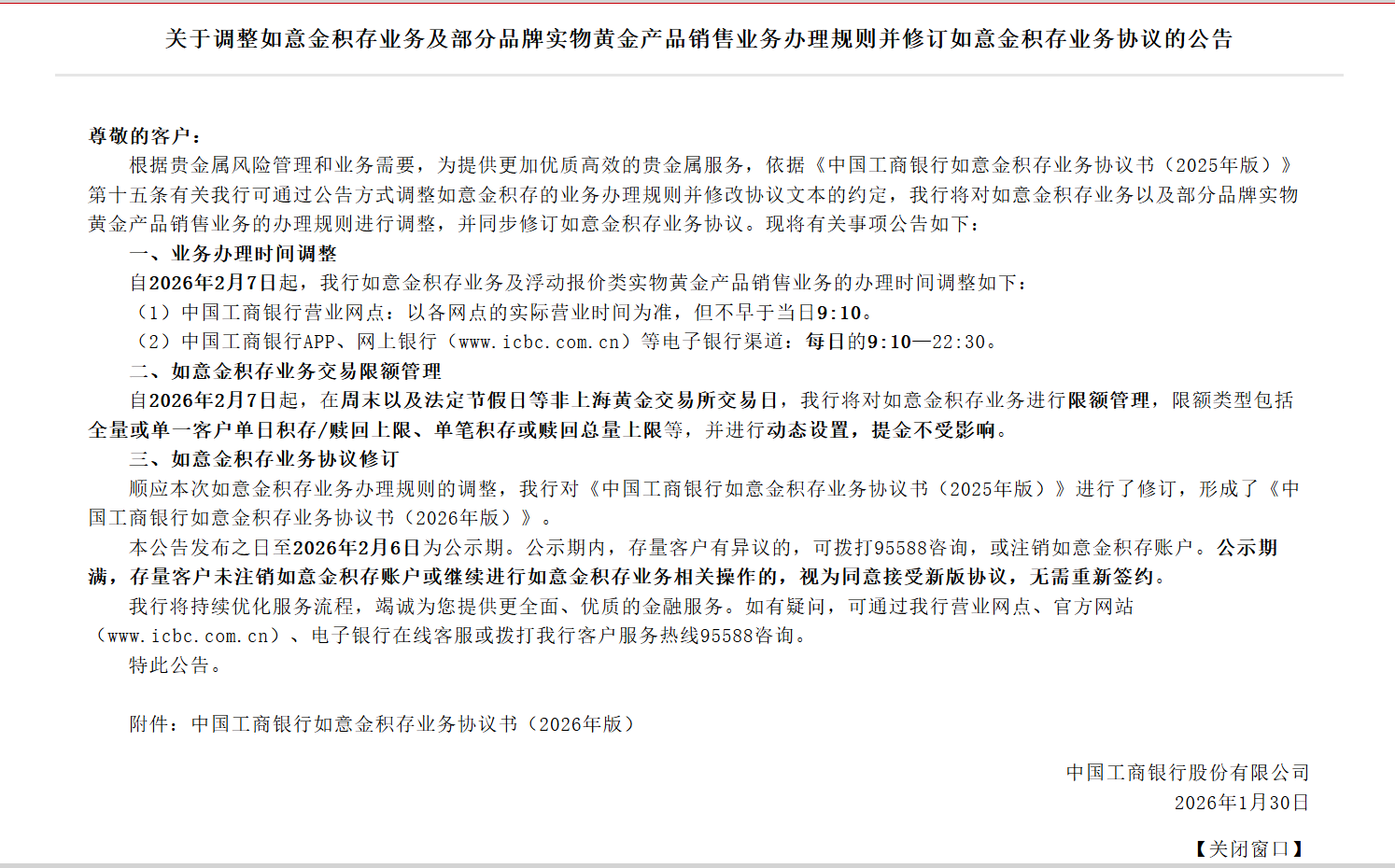 关于调整如意金积存业务及部分品牌实物黄金产品销售业务办理规则并修订如意金积存业务协议的公告

尊敬的客户：

根据贵金属风险管理和业务需要，为提供更加优质高效的贵金属服务，依据《中国工商银行如意金积存业务协议书（2025年版）》第十五条有关我行可通过公告方式调整如意金积存的业务办理规则并修改协议文本的约定，我行将对如意金积存业务以及部分品牌实物黄金产品销售业务的办理规则进行调整，并同步修订如意金积存业务协议。现将有关事项公告如下：

一、业务办理时间调整

自2026年2月7日起，我行如意金积存业务及浮动报价类实物黄金产品销售业务的办理时间调整如下：

（1）中国工商银行营业网点：以各网点的实际营业时间为准，但不早于当日9:10。

（2）中国工商银行APP、网上银行（www.icbc.com.cn）等电子银行渠道：每日的9:10—22:30。

二、如意金积存业务交易限额管理

自2026年2月7日起，在周末以及法定节假日等非上海黄金交易所交易日，我行将对如意金积存业务进行限额管理，限额类型包括全量或单一客户单日积存/赎回上限、单笔积存或赎回总量上限等，并进行动态设置，提金不受影响。

三、如意金积存业务协议修订

顺应本次如意金积存业务办理规则的调整，我行对《中国工商银行如意金积存业务协议书（2025年版）》进行了修订，形成了《中国工商银行如意金积存业务协议书（2026年版）》。

本公告发布之日至2026年2月6日为公示期。公示期内，存量客户有异议的，可拨打95588咨询，或注销如意金积存账户。公示期满，存量客户未注销如意金积存账户或继续进行如意金积存业务相关操作的，视为同意接受新版协议，无需重新签约。

我行将持续优化服务流程，竭诚为您提供更全面、优质的金融服务。如有疑问，可通过我行营业网点、官方网站（www.icbc.com.cn）、电子银行在线客服或拨打我行客户服务热线95588咨询。

特此公告。

附件：中国工商银行如意金积存业务协议书（2026年版）

中国工商银行股份有限公司
2026年1月30日

【关闭窗口】